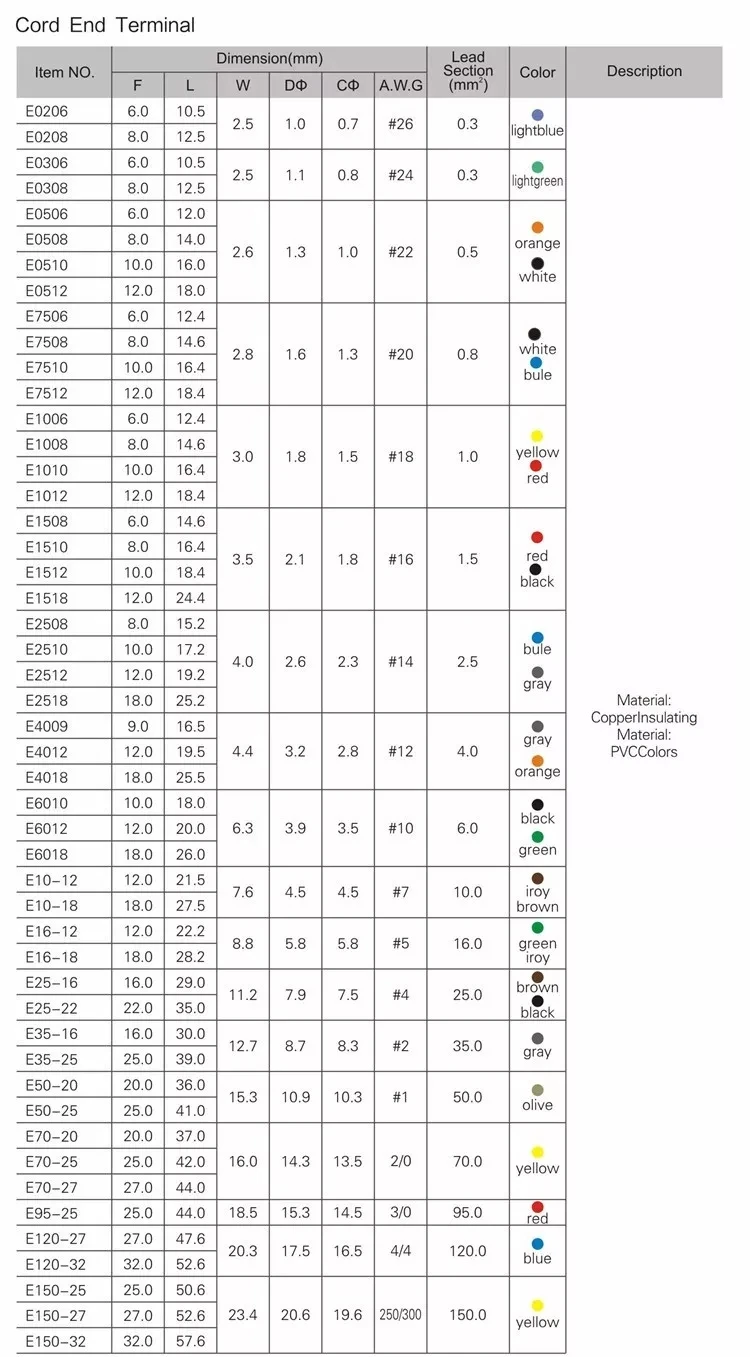 Cord End Terminal

| Item NO. | Dimension(mm) | | | | | | Lead Section ($mm^2$) | Color | Description |
|---|---|---|---|---|---|---|---|---|---|
| | F | L | W | DΦ | CΦ | A.W.G | | | |
| E0206 | 6.0 | 10.5 | 2.5 | 1.0 | 0.7 | #26 | 0.3 | lightblue | Material: CopperInsulating Material: PVCColors |
| E0208 | 8.0 | 12.5 | | | | | | | |
| E0306 | 6.0 | 10.5 | 2.5 | 1.1 | 0.8 | #24 | 0.3 | lightgreen | |
| E0308 | 8.0 | 12.5 | | | | | | | |
| E0506 | 6.0 | 12.0 | 2.6 | 1.3 | 1.0 | #22 | 0.5 | orange white | |
| E0508 | 8.0 | 14.0 | | | | | | | |
| E0510 | 10.0 | 16.0 | | | | | | | |
| E0512 | 12.0 | 18.0 | | | | | | | |
| E7506 | 6.0 | 12.4 | 2.8 | 1.6 | 1.3 | #20 | 0.8 | white bule | |
| E7508 | 8.0 | 14.6 | | | | | | | |
| E7510 | 10.0 | 16.4 | | | | | | | |
| E7512 | 12.0 | 18.4 | | | | | | | |
| E1006 | 6.0 | 12.4 | 3.0 | 1.8 | 1.5 | #18 | 1.0 | yellow red | |
| E1008 | 8.0 | 14.6 | | | | | | | |
| E1010 | 10.0 | 16.4 | | | | | | | |
| E1012 | 12.0 | 18.4 | | | | | | | |
| E1508 | 6.0 | 14.6 | 3.5 | 2.1 | 1.8 | #16 | 1.5 | red black | |
| E1510 | 8.0 | 16.4 | | | | | | | |
| E1512 | 10.0 | 18.4 | | | | | | | |
| E1518 | 12.0 | 24.4 | | | | | | | |
| E2508 | 8.0 | 15.2 | 4.0 | 2.6 | 2.3 | #14 | 2.5 | bule gray | |
| E2510 | 10.0 | 17.2 | | | | | | | |
| E2512 | 12.0 | 19.2 | | | | | | | |
| E2518 | 18.0 | 25.2 | | | | | | | |
| E4009 | 9.0 | 16.5 | 4.4 | 3.2 | 2.8 | #12 | 4.0 | gray orange | |
| E4012 | 12.0 | 19.5 | | | | | | | |
| E4018 | 18.0 | 25.5 | | | | | | | |
| E6010 | 10.0 | 18.0 | 6.3 | 3.9 | 3.5 | #10 | 6.0 | black green | |
| E6012 | 12.0 | 20.0 | | | | | | | |
| E6018 | 18.0 | 26.0 | | | | | | | |
| E10-12 | 12.0 | 21.5 | 7.6 | 4.5 | 4.5 | #7 | 10.0 | iroy brown | |
| E10-18 | 18.0 | 27.5 | | | | | | | |
| E16-12 | 12.0 | 22.2 | 8.8 | 5.8 | 5.8 | #5 | 16.0 | green iroy | |
| E16-18 | 18.0 | 28.2 | | | | | | | |
| E25-16 | 16.0 | 29.0 | 11.2 | 7.9 | 7.5 | #4 | 25.0 | brown black | |
| E25-22 | 22.0 | 35.0 | | | | | | | |
| E35-16 | 16.0 | 30.0 | 12.7 | 8.7 | 8.3 | #2 | 35.0 | gray | |
| E35-25 | 25.0 | 39.0 | | | | | | | |
| E50-20 | 20.0 | 36.0 | 15.3 | 10.9 | 10.3 | #1 | 50.0 | olive | |
| E50-25 | 25.0 | 41.0 | | | | | | | |
| E70-20 | 20.0 | 37.0 | 16.0 | 14.3 | 13.5 | 2/0 | 70.0 | yellow | |
| E70-25 | 25.0 | 42.0 | | | | | | | |
| E70-27 | 27.0 | 44.0 | | | | | | | |
| E95-25 | 25.0 | 44.0 | 18.5 | 15.3 | 14.5 | 3/0 | 95.0 | red | |
| E120-27 | 27.0 | 47.6 | 20.3 | 17.5 | 16.5 | 4/4 | 120.0 | blue | |
| E120-32 | 32.0 | 52.6 | | | | | | | |
| E150-25 | 25.0 | 50.6 | 23.4 | 20.6 | 19.6 | 250/300 | 150.0 | yellow | |
| E150-27 | 27.0 | 52.6 | | | | | | | |
| E150-32 | 32.0 | 57.6 | | | | | | | |